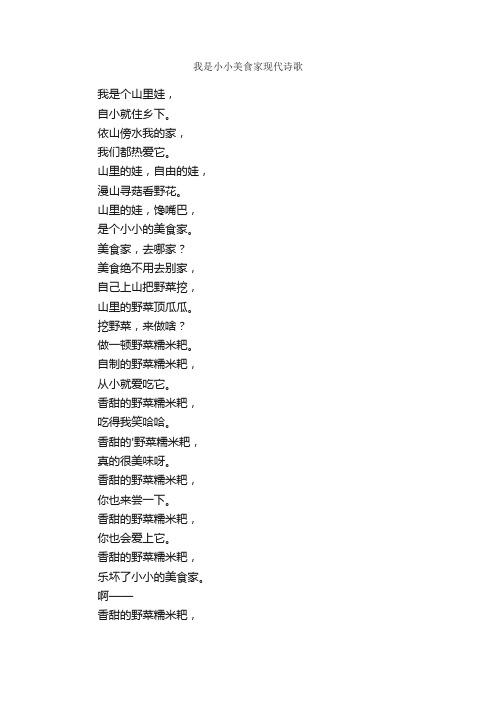 我是小小美食家现代诗歌

我是个山里娃，
自小就住乡下。
依山傍水我的家，
我们都热爱它。
山里的娃，自由的娃，
漫山寻菇看野花。
山里的娃，馋嘴巴，
是个小小的美食家。
美食家，去哪家？
美食绝不用去别家，
自己上山把野菜挖，
山里的野菜顶瓜瓜。
挖野菜，来做啥？
做一顿野菜糯米粑。
自制的野菜糯米粑，
从小就爱吃它。
香甜的野菜糯米粑，
吃得我笑哈哈。
香甜的'野菜糯米粑，
真的很美味呀。
香甜的野菜糯米粑，
你也来尝一下。
香甜的野菜糯米粑，
你也会爱上它。
香甜的野菜糯米粑，
乐坏了小小的美食家。
啊——
香甜的野菜糯米粑，